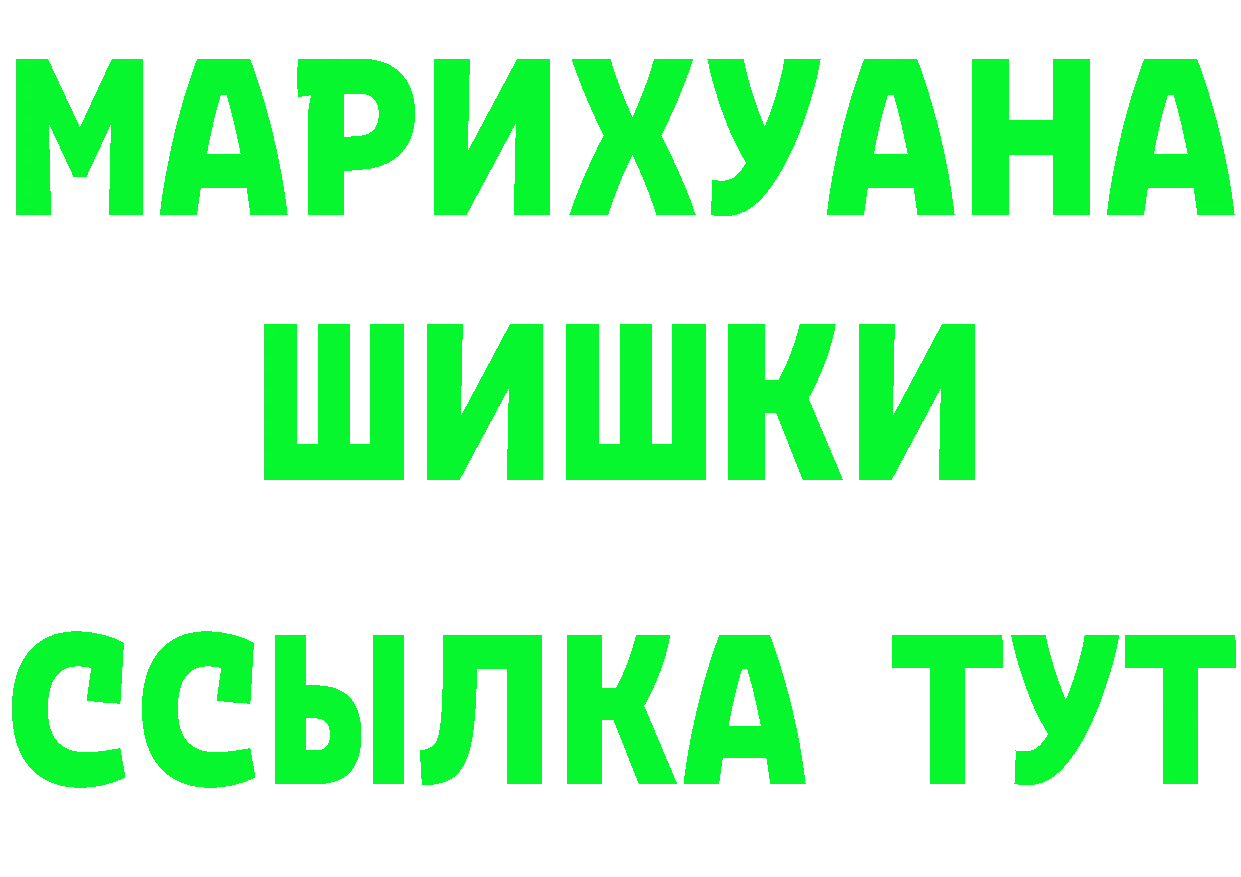 МАРИХУАНА
ШИШКИ
ССЫЛКА ТУТ